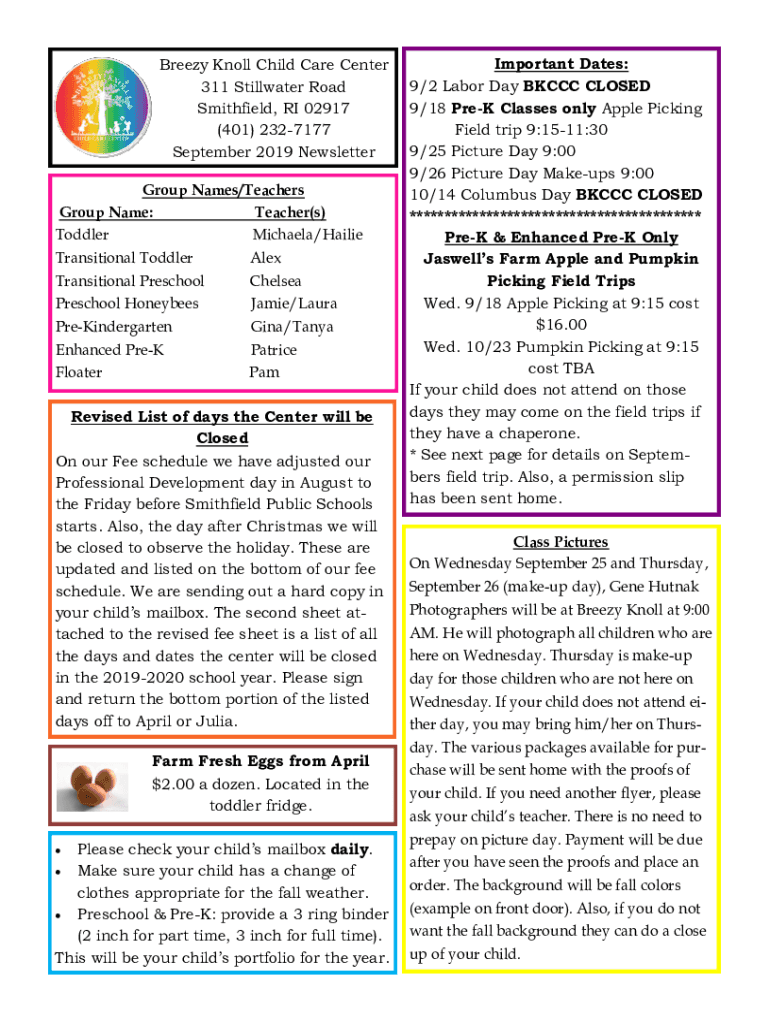 Breezy Knoll Child Care Center
311 Stillwater Road
Smithfield, RI 02917
(401) 232-7177
September 2019 Newsletter

Group Names/Teachers

| Group Name: | Teacher(s) |
|---|---|
| Toddler | Michaela/Hailie |
| Transitional Toddler | Alex |
| Transitional Preschool | Chelsea |
| Preschool Honeybees | Jamie/Laura |
| Pre-Kindergarten | Gina/Tanya |
| Enhanced Pre-K | Patrice |
| Floater | Pam |

Revised List of days the Center will be Closed
On our Fee schedule we have adjusted our Professional Development day in August to the Friday before Smithfield Public Schools starts. Also, the day after Christmas we will be closed to observe the holiday. These are updated and listed on the bottom of our fee schedule. We are sending out a hard copy in your child's mailbox. The second sheet attached to the revised fee sheet is a list of all the days and dates the center will be closed in the 2019-2020 school year. Please sign and return the bottom portion of the listed days off to April or Julia.

Farm Fresh Eggs from April
$2.00 a dozen. Located in the toddler fridge.

• Please check your child's mailbox daily.
• Make sure your child has a change of clothes appropriate for the fall weather.
• Preschool & Pre-K: provide a 3 ring binder (2 inch for part time, 3 inch for full time). This will be your child's portfolio for the year.

Important Dates:
9/2 Labor Day BKCCC CLOSED
9/18 Pre-K Classes only Apple Picking Field trip 9:15-11:30
9/25 Picture Day 9:00
9/26 Picture Day Make-ups 9:00
10/14 Columbus Day BKCCC CLOSED
******************************************

Pre-K & Enhanced Pre-K Only
Jaswell's Farm Apple and Pumpkin Picking Field Trips
Wed. 9/18 Apple Picking at 9:15 cost $16.00
Wed. 10/23 Pumpkin Picking at 9:15 cost TBA
If your child does not attend on those days they may come on the field trips if they have a chaperone.
* See next page for details on Septembers field trip. Also, a permission slip has been sent home.

Class Pictures
On Wednesday September 25 and Thursday, September 26 (make-up day), Gene Hutnak Photographers will be at Breezy Knoll at 9:00 AM. He will photograph all children who are here on Wednesday. Thursday is make-up day for those children who are not here on Wednesday. If your child does not attend either day, you may bring him/her on Thursday. The various packages available for purchase will be sent home with the proofs of your child. If you need another flyer, please ask your child's teacher. There is no need to prepay on picture day. Payment will be due after you have seen the proofs and place an order. The background will be fall colors (example on front door). Also, if you do not want the fall background they can do a close up of your child.